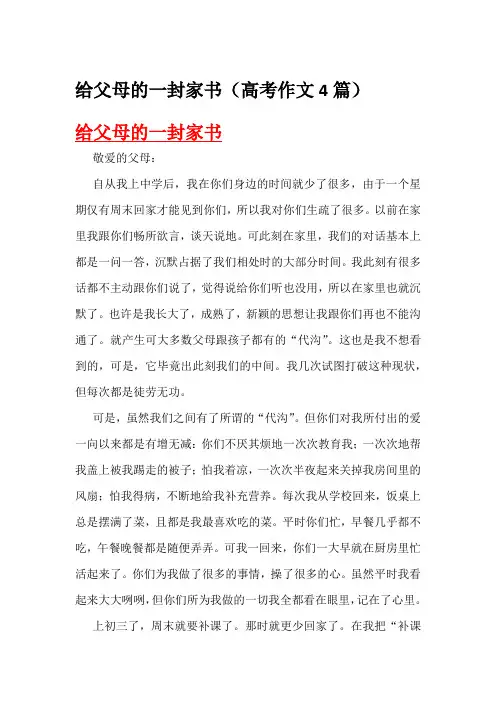 给父母的一封家书（高考作文 4 篇）

给父母的一封家书

敬爱的父母：

自从我上中学后，我在你们身边的时间就少了很多，由于一个星期仅有周末回家才能见到你们，所以我对你们生疏了很多。以前在家里我跟你们畅所欲言，谈天说地。可此刻在家里，我们的对话基本上都是一问一答，沉默占据了我们相处时的大部分时间。我此刻有很多话都不主动跟你们说了，觉得说给你们听也没用，所以在家里也就沉默了。也许是我长大了，成熟了，新颖的思想让我跟你们再也不能沟通了。就产生可大多数父母跟孩子都有的“代沟”。这也是我不想看到的，可是，它毕竟出此刻我们的中间。我几次试图打破这种现状，但每次都是徒劳无功。

可是，虽然我们之间有了所谓的“代沟”。但你们对我所付出的爱一向以来都是有增无减：你们不厌其烦地一次次教育我；一次次地帮我盖上被我踢走的被子；怕我着凉，一次次半夜起来关掉我房间里的风扇；怕我得病，不断地给我补充营养。每次我从学校回来，饭桌上总是摆满了菜，且都是我最喜欢吃的菜。平时你们忙，早餐几乎都不吃，午餐晚餐都是随便弄弄。可我一回来，你们一大早就在厨房里忙活起来了。你们为我做了很多的事情，操了很多的心。虽然平时我看起来大大咧咧，但你们所为我做的一切我全都看在眼里，记在了心里。

上初三了，周末就要补课了。那时就更少回家了。在我把“补课